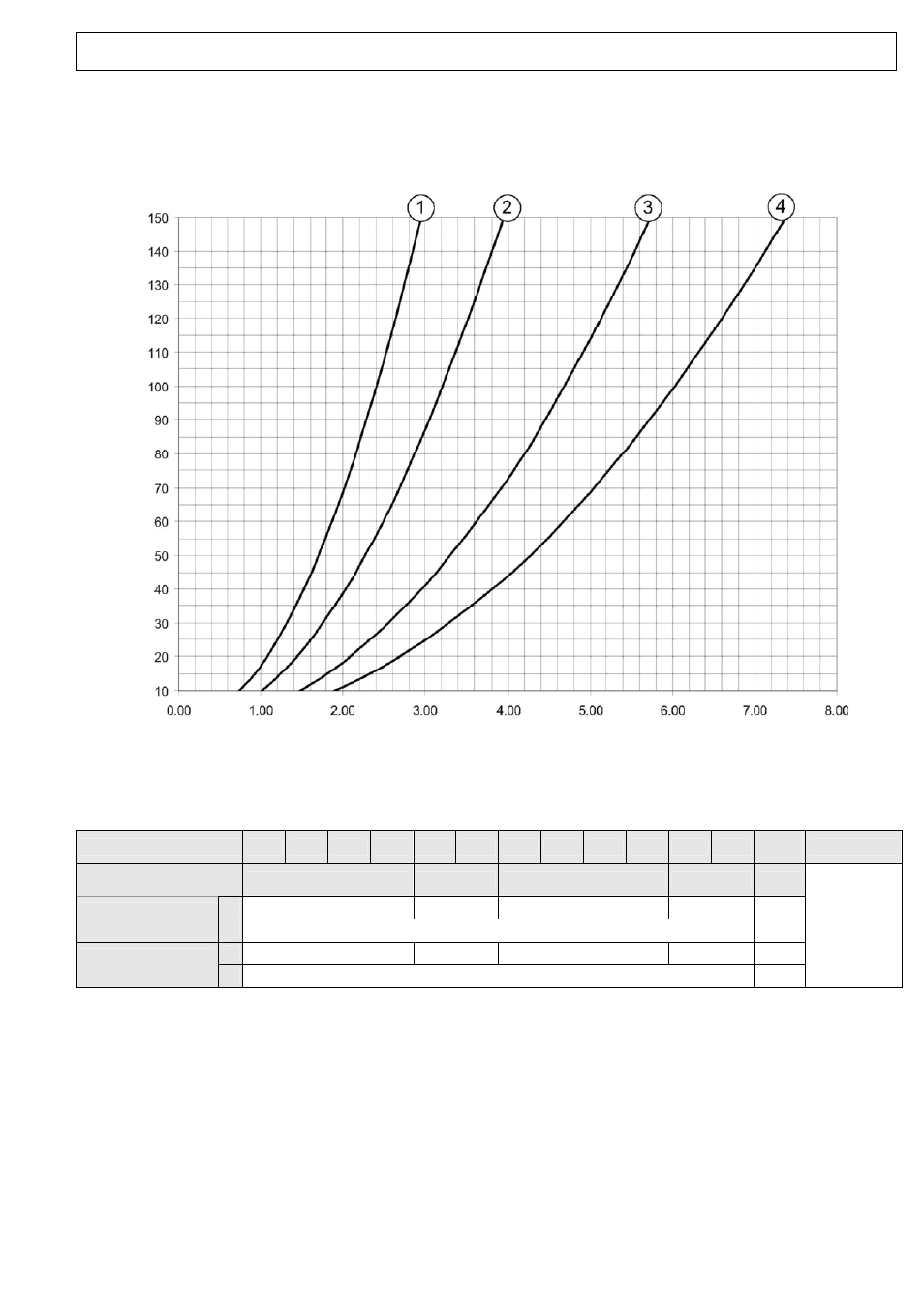 1
2
3
4

150
140
130
120
110
100
90
80
70
60
50
40
30
20
10

0.00
1.00
2.00
3.00
4.00
5.00
6.00
7.00
8.00